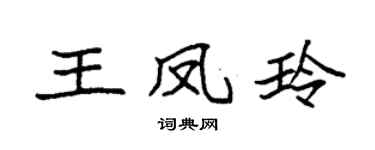 王凤玲

词典网